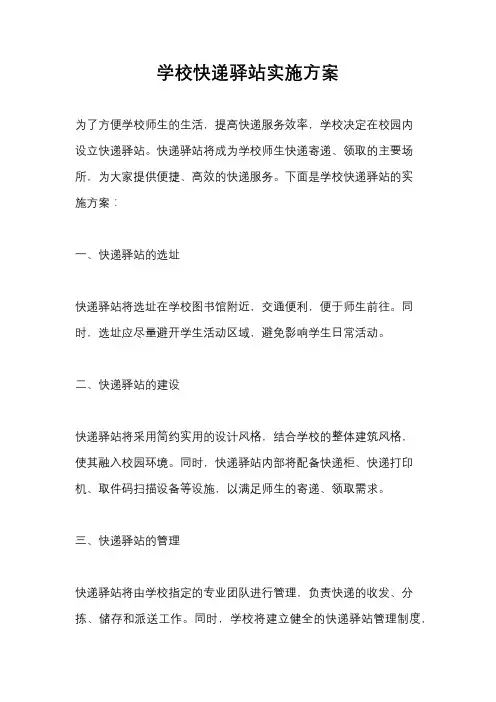 学校快递驿站实施方案

为了方便学校师生的生活，提高快递服务效率，学校决定在校园内设立快递驿站。快递驿站将成为学校师生快递寄递、领取的主要场所，为大家提供便捷、高效的快递服务。下面是学校快递驿站的实施方案：

一、快递驿站的选址

快递驿站将选址在学校图书馆附近，交通便利，便于师生前往。同时，选址应尽量避开学生活动区域，避免影响学生日常活动。

二、快递驿站的建设

快递驿站将采用简约实用的设计风格，结合学校的整体建筑风格，使其融入校园环境。同时，快递驿站内部将配备快递柜、快递打印机、取件码扫描设备等设施，以满足师生的寄递、领取需求。

三、快递驿站的管理

快递驿站将由学校指定的专业团队进行管理，负责快递的收发、分拣、储存和派送工作。同时，学校将建立健全的快递驿站管理制度，